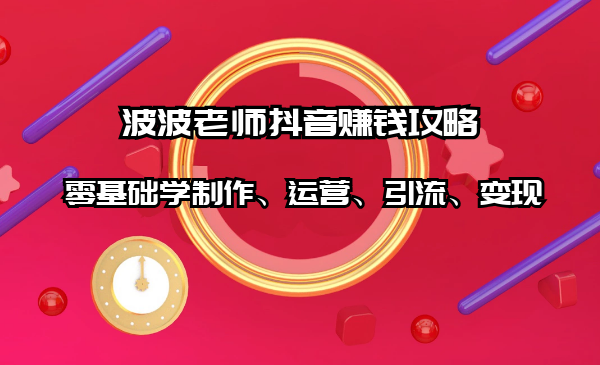 波波老师抖音赚钱攻略

零基础学制作、运营、引流、变现